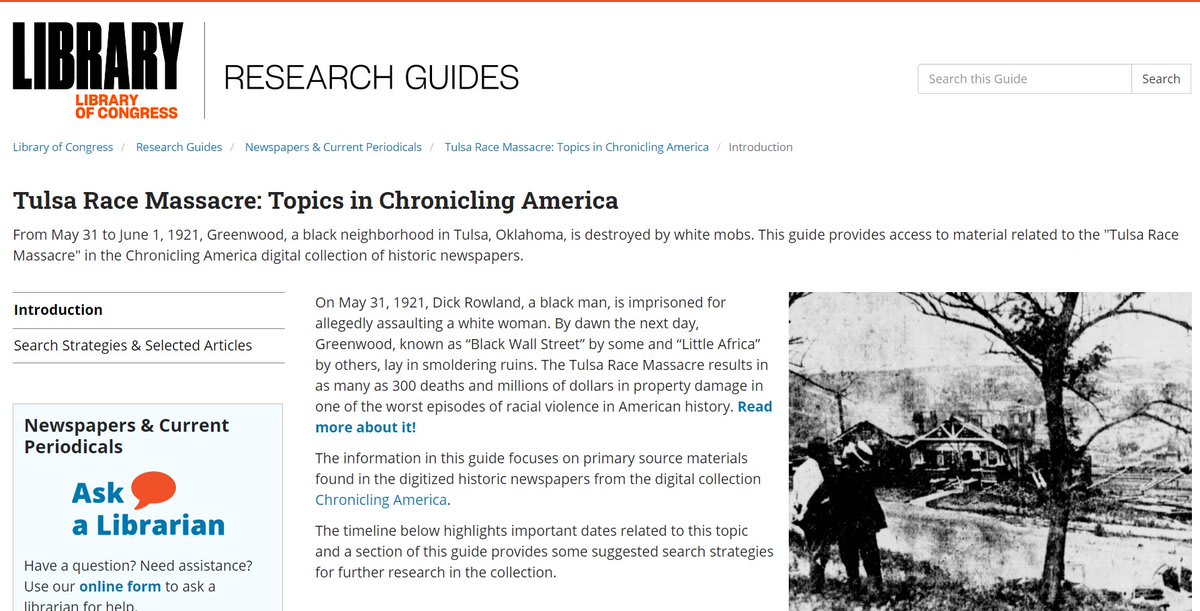 LIBRARY
LIBRARY OF CONGRESS

RESEARCH GUIDES

Search this Guide
Search

Library of Congress / Research Guides / Newspapers & Current Periodicals / Tulsa Race Massacre: Topics in Chronicling America / Introduction

Tulsa Race Massacre: Topics in Chronicling America

From May 31 to June 1, 1921, Greenwood, a black neighborhood in Tulsa, Oklahoma, is destroyed by white mobs. This guide provides access to material related to the "Tulsa Race Massacre" in the Chronicling America digital collection of historic newspapers.

Introduction

Search Strategies & Selected Articles

Newspapers & Current Periodicals

Ask a Librarian

Have a question? Need assistance? Use our online form to ask a librarian for help.

On May 31, 1921, Dick Rowland, a black man, is imprisoned for allegedly assaulting a white woman. By dawn the next day, Greenwood, known as “Black Wall Street” by some and “Little Africa” by others, lay in smoldering ruins. The Tulsa Race Massacre results in as many as 300 deaths and millions of dollars in property damage in one of the worst episodes of racial violence in American history. Read more about it!

The information in this guide focuses on primary source materials found in the digitized historic newspapers from the digital collection Chronicling America.

The timeline below highlights important dates related to this topic and a section of this guide provides some suggested search strategies for further research in the collection.